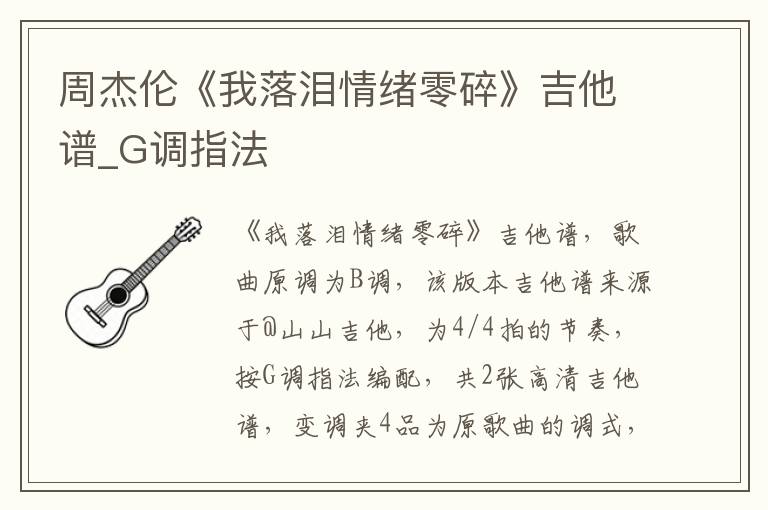 周杰伦《我落泪情绪零碎》吉他谱_G调指法

《我落泪情绪零碎》吉他谱，歌曲原调为B调，该版本吉他谱来源于@山山吉他，为4/4拍的节奏，按G调指法编配，共2张高清吉他谱，变调夹4品为原歌曲的调式，